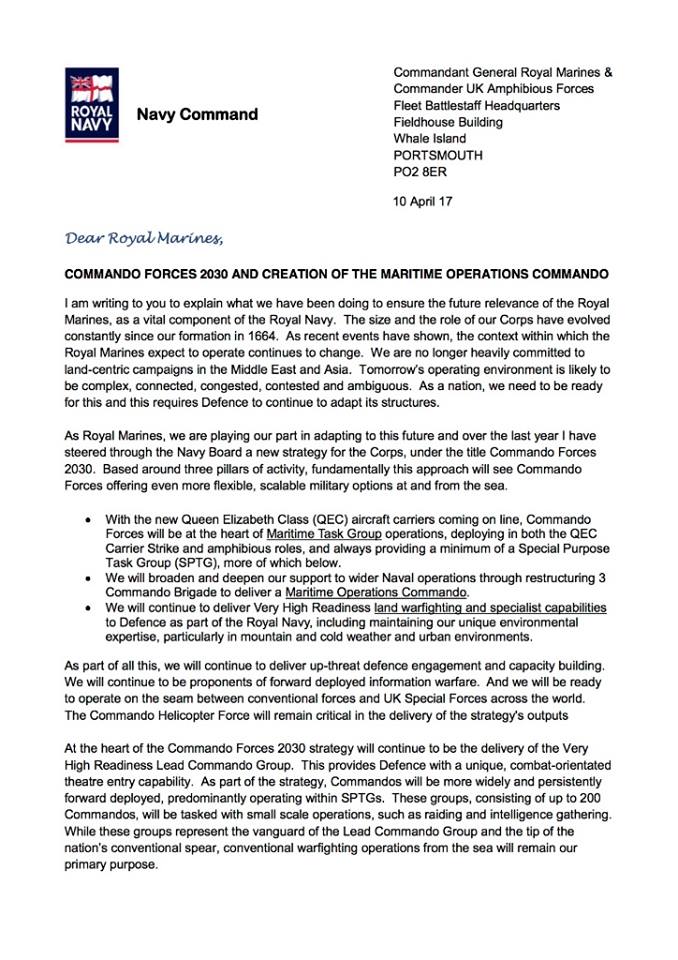 ROYAL NAVY

Navy Command

Commandant General Royal Marines &
Commander UK Amphibious Forces
Fleet Battlestaff Headquarters
Fieldhouse Building
Whale Island
PORTSMOUTH
PO2 8ER

10 April 17

Dear Royal Marines,

COMMANDO FORCES 2030 AND CREATION OF THE MARITIME OPERATIONS COMMANDO

I am writing to you to explain what we have been doing to ensure the future relevance of the Royal Marines, as a vital component of the Royal Navy. The size and the role of our Corps have evolved constantly since our formation in 1664. As recent events have shown, the context within which the Royal Marines expect to operate continues to change. We are no longer heavily committed to land-centric campaigns in the Middle East and Asia. Tomorrow's operating environment is likely to be complex, connected, congested, contested and ambiguous. As a nation, we need to be ready for this and this requires Defence to continue to adapt its structures.

As Royal Marines, we are playing our part in adapting to this future and over the last year I have steered through the Navy Board a new strategy for the Corps, under the title Commando Forces 2030. Based around three pillars of activity, fundamentally this approach will see Commando Forces offering even more flexible, scalable military options at and from the sea.

• With the new Queen Elizabeth Class (QEC) aircraft carriers coming on line, Commando Forces will be at the heart of Maritime Task Group operations, deploying in both the QEC Carrier Strike and amphibious roles, and always providing a minimum of a Special Purpose Task Group (SPTG), more of which below.
• We will broaden and deepen our support to wider Naval operations through restructuring 3 Commando Brigade to deliver a Maritime Operations Commando.
• We will continue to deliver Very High Readiness land warfighting and specialist capabilities to Defence as part of the Royal Navy, including maintaining our unique environmental expertise, particularly in mountain and cold weather and urban environments.

As part of all this, we will continue to deliver up-threat defence engagement and capacity building. We will continue to be proponents of forward deployed information warfare. And we will be ready to operate on the seam between conventional forces and UK Special Forces across the world. The Commando Helicopter Force will remain critical in the delivery of the strategy's outputs

At the heart of the Commando Forces 2030 strategy will continue to be the delivery of the Very High Readiness Lead Commando Group. This provides Defence with a unique, combat-orientated theatre entry capability. As part of the strategy, Commandos will be more widely and persistently forward deployed, predominantly operating within SPTGs. These groups, consisting of up to 200 Commandos, will be tasked with small scale operations, such as raiding and intelligence gathering. While these groups represent the vanguard of the Lead Commando Group and the tip of the nation's conventional spear, conventional warfighting operations from the sea will remain our primary purpose.